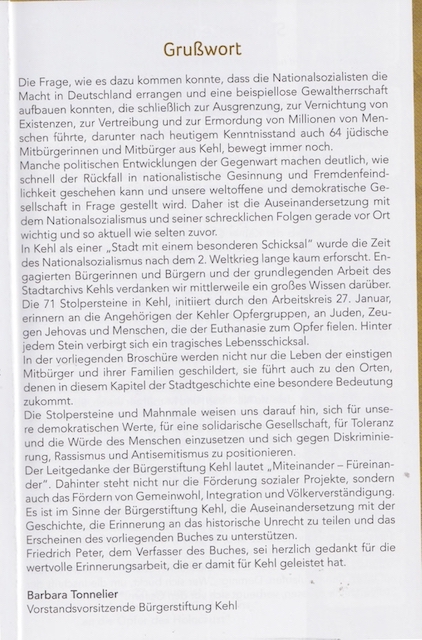 Grußwort

Die Frage, wie es dazu kommen konnte, dass die Nationalsozialisten die Macht in Deutschland errangen und eine beispiellose Gewaltherrschaft aufbauen konnten, die schließlich zur Ausgrenzung, zur Vernichtung von Existenzen, zur Vertreibung und zur Ermordung von Millionen von Menschen führte, darunter nach heutigem Kenntnisstand auch 64 jüdische Mitbürgerinnen und Mitbürger aus Kehl, bewegt immer noch.
Manche politischen Entwicklungen der Gegenwart machen deutlich, wie schnell der Rückfall in nationalistische Gesinnung und Fremdenfeindlichkeit geschehen kann und unsere weltoffene und demokratische Gesellschaft in Frage gestellt wird. Daher ist die Auseinandersetzung mit dem Nationalsozialismus und seiner schrecklichen Folgen gerade vor Ort wichtig und so aktuell wie selten zuvor.
In Kehl als einer „Stadt mit einem besonderen Schicksal" wurde die Zeit des Nationalsozialismus nach dem 2. Weltkrieg lange kaum erforscht. Engagierten Bürgerinnen und Bürgern und der grundlegenden Arbeit des Stadtarchivs Kehls verdanken wir mittlerweile ein großes Wissen darüber. Die 71 Stolpersteine in Kehl, initiiert durch den Arbeitskreis 27. Januar, erinnern an die Angehörigen der Kehler Opfergruppen, an Juden, Zeugen Jehovas und Menschen, die der Euthanasie zum Opfer fielen. Hinter jedem Stein verbirgt sich ein tragisches Lebensschicksal.
In der vorliegenden Broschüre werden nicht nur die Leben der einstigen Mitbürger und ihrer Familien geschildert, sie führt auch zu den Orten, denen in diesem Kapitel der Stadtgeschichte eine besondere Bedeutung zukommt.
Die Stolpersteine und Mahnmale weisen uns darauf hin, sich für unsere demokratischen Werte, für eine solidarische Gesellschaft, für Toleranz und die Würde des Menschen einzusetzen und sich gegen Diskriminierung, Rassismus und Antisemitismus zu positionieren.
Der Leitgedanke der Bürgerstiftung Kehl lautet „Miteinander – Füreinander". Dahinter steht nicht nur die Förderung sozialer Projekte, sondern auch das Fördern von Gemeinwohl, Integration und Völkerverständigung. Es ist im Sinne der Bürgerstiftung Kehl, die Auseinandersetzung mit der Geschichte, die Erinnerung an das historische Unrecht zu teilen und das Erscheinen des vorliegenden Buches zu unterstützen.
Friedrich Peter, dem Verfasser des Buches, sei herzlich gedankt für die wertvolle Erinnerungsarbeit, die er damit für Kehl geleistet hat.

Barbara Tonnelier
Vorstandsvorsitzende Bürgerstiftung Kehl